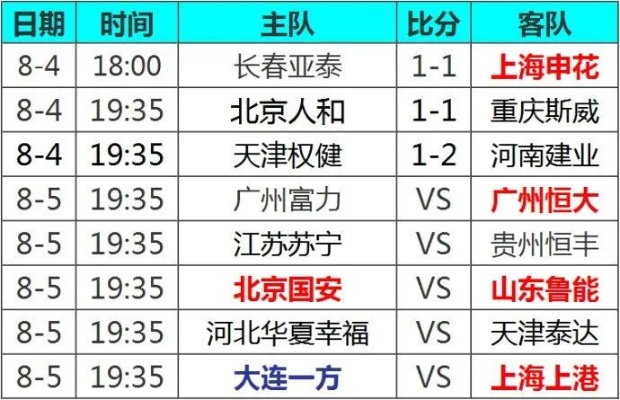 | 日期 | 时间 | 主队 | 比分 | 客队 |
|---|---|---|---|---|
| 8-4 | 18:00 | 长春亚泰 | 1-1 | 上海申花 |
| 8-4 | 19:35 | 北京人和 | 1-1 | 重庆斯威 |
| 8-4 | 19:35 | 天津权健 | 1-2 | 河南建业 |
| 8-5 | 19:35 | 广州富力 | VS | 广州恒大 |
| 8-5 | 19:35 | 江苏苏宁 | VS | 贵州恒丰 |
| 8-5 | 19:35 | 北京国安 | VS | 山东鲁能 |
| 8-5 | 19:35 | 河北华夏幸福 | VS | 天津泰达 |
| 8-5 | 19:35 | 大连一方 | VS | 上海上港 |